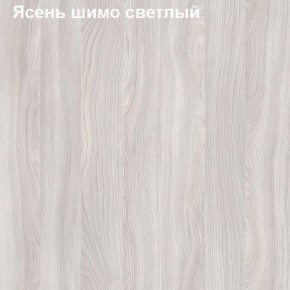 Ясень шимо светлый